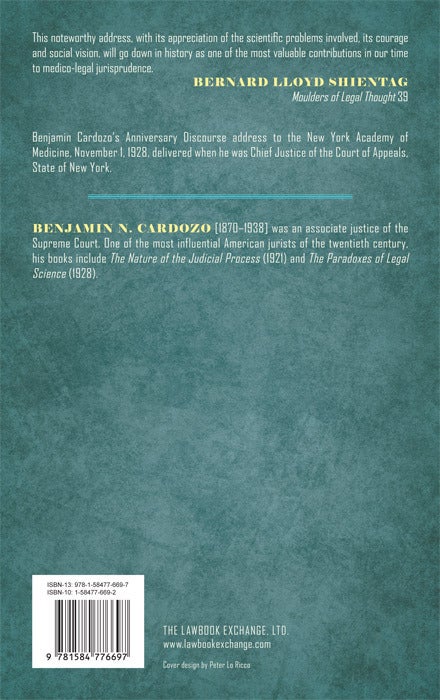 This noteworthy address, with its appreciation of the scientific problems involved, its courage and social vision, will go down in history as one of the most valuable contributions in our time to medico-legal jurisprudence.

BERNARD LLOYD SHIENTAG
Moulders of Legal Thought 39

Benjamin Cardozo's Anniversary Discourse address to the New York Academy of Medicine, November 1, 1928, delivered when he was Chief Justice of the Court of Appeals, State of New York.

BENJAMIN N. CARDOZO (1870-1938) was an associate justice of the Supreme Court. One of the most influential American jurists of the twentieth century, his books include The Nature of the Judicial Process (1921) and The Paradoxes of Legal Science (1928).

ISBN-13: 978-1-58477-669-7
ISBN-10: 1-58477-669-2

9 781584 776697

THE LAWBOOK EXCHANGE, LTD.
www.lawbookexchange.com

Cover design by Peter Lo Ricco